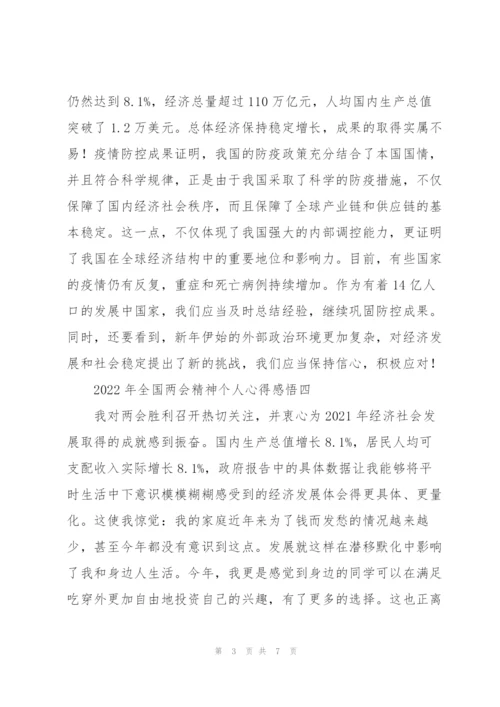 仍然达到 8.1%，经济总量超过 110 万亿元，人均国内生产总值突破了 1.2 万美元。总体经济保持稳定增长，成果的取得实属不易！疫情防控成果证明，我国的防疫政策充分结合了本国国情，并且符合科学规律，正是由于我国采取了科学的防疫措施，不仅保障了国内经济社会秩序，而且保障了全球产业链和供应链的基本稳定。这一点，不仅体现了我国强大的内部调控能力，更证明了我国在全球经济结构中的重要地位和影响力。目前，有些国家的疫情仍有反复，重症和死亡病例持续增加。作为有着 14 亿人口的发展中国家，我们应当及时总结经验，继续巩固防控成果。同时，还要看到，新年伊始的外部政治环境更加复杂，对经济发展和社会稳定提出了新的挑战，我们应当保持信心，积极应对！

2022 年全国两会精神个人心得感悟四

我对两会胜利召开热切关注，并衷心为 2021 年经济社会发展取得的成就感到振奋。国内生产总值增长 8.1%，居民人均可支配收入实际增长 8.1%，政府报告中的具体数据让我能够将平时生活中下意识模模糊糊感受到的经济发展体会得更具体、更量化。这使我惊觉：我的家庭近年来为了钱而发愁的情况越来越少，甚至今年都没有意识到这点。发展就这样在潜移默化中影响了我和身边人生活。今年，我更是感觉到身边的同学可以在满足吃穿外更加自由地投资自己的兴趣，有了更多的选择。这也正离

第 3 页 共 7 页